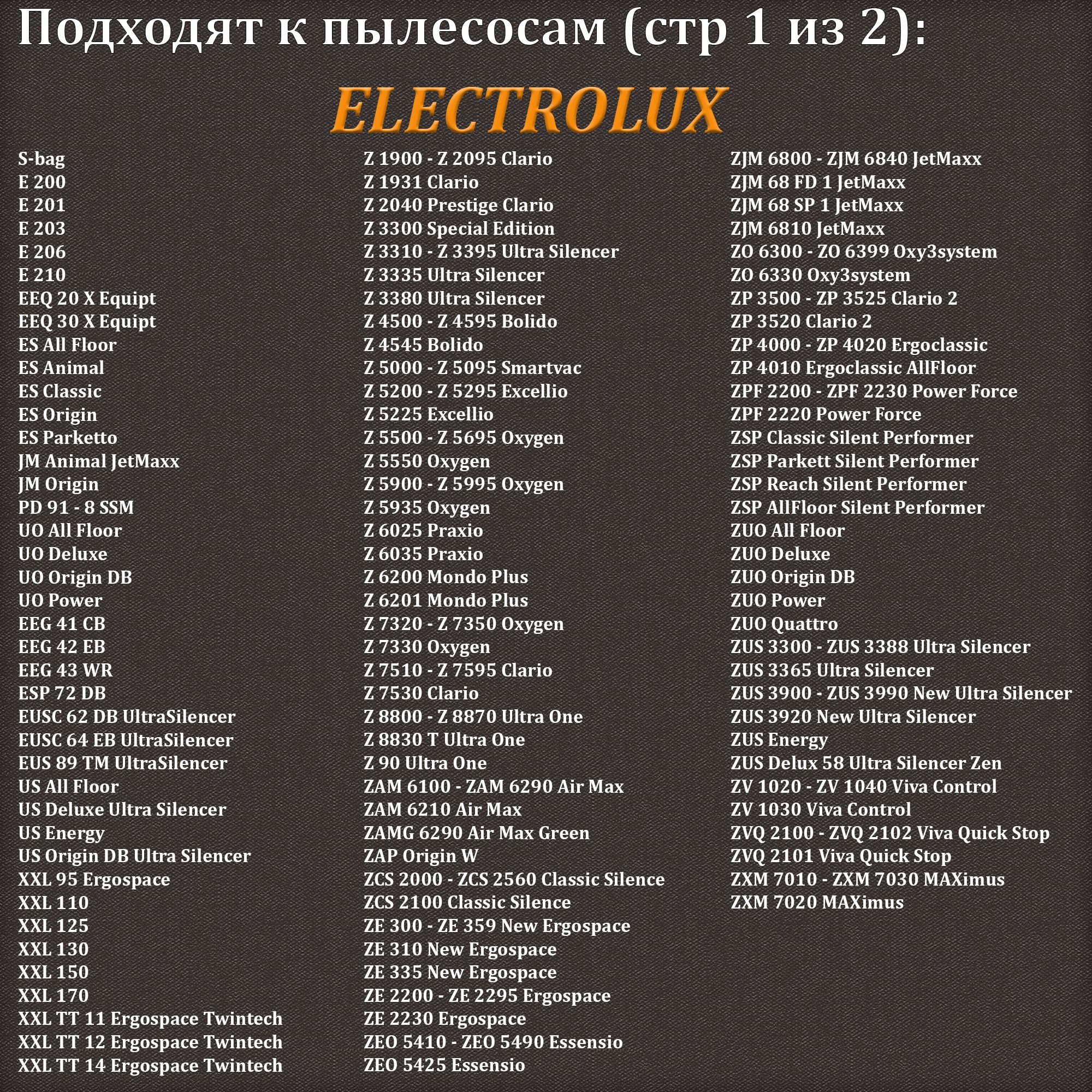 Подходят к пылесосам (стр 1 из 2):

ELECTROLUX

S-bag
E 200
E 201
E 203
E 206
E 210
EEQ 20 X Equipt
EEQ 30 X Equipt
ES All Floor
ES Animal
ES Classic
ES Origin
ES Parketto
JM Animal JetMaxx
JM Origin
PD 91 - 8 SSM
UO All Floor
UO Deluxe
UO Origin DB
UO Power
EEG 41 CB
EEG 42 EB
EEG 43 WR
ESP 72 DB
EUSC 62 DB UltraSilencer
EUSC 64 EB UltraSilencer
EUS 89 TM UltraSilencer
US All Floor
US Deluxe Ultra Silencer
US Energy
US Origin DB Ultra Silencer
XXL 95 Ergospace
XXL 110
XXL 125
XXL 130
XXL 150
XXL 170
XXL TT 11 Ergospace Twintech
XXL TT 12 Ergospace Twintech
XXL TT 14 Ergospace Twintech

Z 1900 - Z 2095 Clario
Z 1931 Clario
Z 2040 Prestige Clario
Z 3300 Special Edition
Z 3310 - Z 3395 Ultra Silencer
Z 3335 Ultra Silencer
Z 3380 Ultra Silencer
Z 4500 - Z 4595 Bolido
Z 4545 Bolido
Z 5000 - Z 5095 Smartvac
Z 5200 - Z 5295 Excellio
Z 5225 Excellio
Z 5500 - Z 5695 Oxygen
Z 5550 Oxygen
Z 5900 - Z 5995 Oxygen
Z 5935 Oxygen
Z 6025 Praxio
Z 6035 Praxio
Z 6200 Mondo Plus
Z 6201 Mondo Plus
Z 7320 - Z 7350 Oxygen
Z 7330 Oxygen
Z 7510 - Z 7595 Clario
Z 7530 Clario
Z 8800 - Z 8870 Ultra One
Z 8830 T Ultra One
Z 90 Ultra One
ZAM 6100 - ZAM 6290 Air Max
ZAM 6210 Air Max
ZAMG 6290 Air Max Green
ZAP Origin W
ZCS 2000 - ZCS 2560 Classic Silence
ZCS 2100 Classic Silence
ZE 300 - ZE 359 New Ergospace
ZE 310 New Ergospace
ZE 335 New Ergospace
ZE 2200 - ZE 2295 Ergospace
ZE 2230 Ergospace
ZEO 5410 - ZEO 5490 Essensio
ZEO 5425 Essensio

ZJM 6800 - ZJM 6840 JetMaxx
ZJM 68 FD 1 JetMaxx
ZJM 68 SP 1 JetMaxx
ZJM 6810 JetMaxx
ZO 6300 - ZO 6399 Oxy3system
ZO 6330 Oxy3system
ZP 3500 - ZP 3525 Clario 2
ZP 3520 Clario 2
ZP 4000 - ZP 4020 Ergoclassic
ZP 4010 Ergoclassic AllFloor
ZPF 2200 - ZPF 2230 Power Force
ZPF 2220 Power Force
ZSP Classic Silent Performer
ZSP Parkett Silent Performer
ZSP Reach Silent Performer
ZSP AllFloor Silent Performer
ZUO All Floor
ZUO Deluxe
ZUO Origin DB
ZUO Power
ZUO Quattro
ZUS 3300 - ZUS 3388 Ultra Silencer
ZUS 3365 Ultra Silencer
ZUS 3900 - ZUS 3990 New Ultra Silencer
ZUS 3920 New Ultra Silencer
ZUS Energy
ZUS Delux 58 Ultra Silencer Zen
ZV 1020 - ZV 1040 Viva Control
ZV 1030 Viva Control
ZVQ 2100 - ZVQ 2102 Viva Quick Stop
ZVQ 2101 Viva Quick Stop
ZXM 7010 - ZXM 7030 MAXimus
ZXM 7020 MAXimus